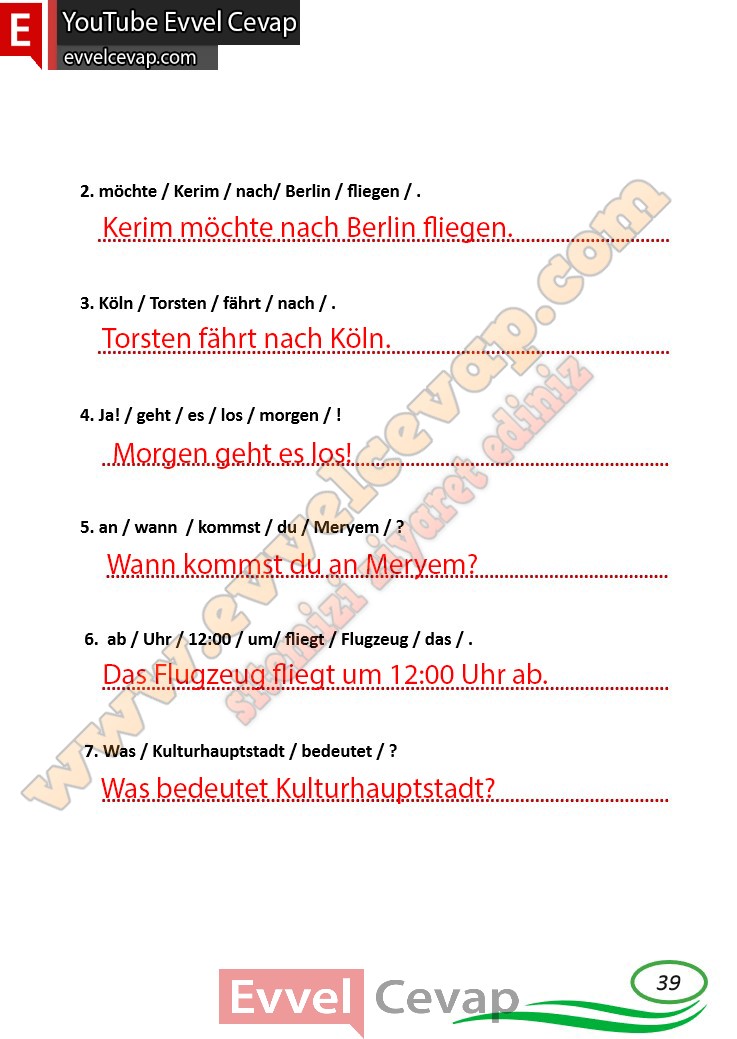 E YouTube Evvel Cevap
evvelcevap.com

2. möchte / Kerim / nach/ Berlin / fliegen / .
Kerim möchte nach Berlin fliegen.

3. Köln / Torsten / fährt / nach / .
Torsten fährt nach Köln.

4. Ja! / geht / es / los / morgen / !
Morgen geht es los!

5. an / wann / kommst / du / Meryem / ?
Wann kommst du an Meryem?

6. ab / Uhr / 12:00 / um/ fliegt / Flugzeug / das / .
Das Flugzeug fliegt um 12:00 Uhr ab.

7. Was / Kulturhauptstadt / bedeutet / ?
Was bedeutet Kulturhauptstadt?

www.evvelcevap.com
sitemizi ziyaret ediniz

Evvel Cevap
39